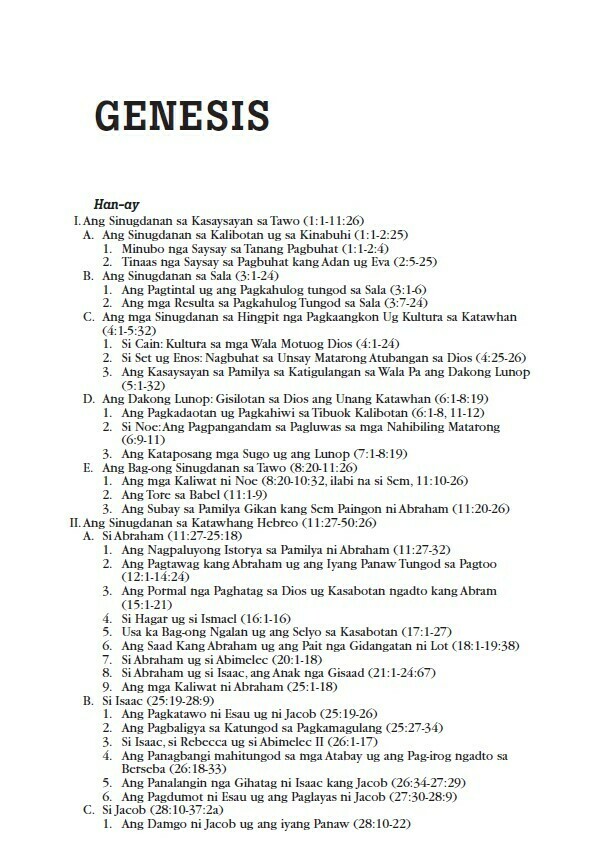 GENESIS

Han-ay

I. Ang Sinugdanan sa Kasaysayan sa Tawo (1:1-11:26)
A. Ang Sinugdanan sa Kalibotan ug sa Kinabuhi (1:1-2:25)
1. Minubo nga Saysay sa Tanang Pagbuhat (1:1-2:4)
2. Tinaas nga Saysay sa Pagbuhat kang Adan ug Eva (2:5-25)
B. Ang Sinugdanan sa Sala (3:1-24)
1. Ang Pagtintal ug ang Pagkahulog tungod sa Sala (3:1-6)
2. Ang mga Resulta sa Pagkahulog Tungod sa Sala (3:7-24)
C. Ang mga Sinugdanan sa Hingpit nga Pagkaangkon Ug Kultura sa Katawhan (4:1-5:32)
1. Si Cain: Kultura sa mga Wala Motuog Dios (4:1-24)
2. Si Set ug Enos: Nagbuhat sa Unsay Matarong Atubangan sa Dios (4:25-26)
3. Ang Kasaysayan sa Pamilya sa Katigulangan sa Wala Pa ang Dakong Lunop (5:1-32)
D. Ang Dakong Lunop: Gisilotan sa Dios ang Unang Katawhan (6:1-8:19)
1. Ang Pagkadaotan ug Pagkahiwi sa Tibuok Kalibotan (6:1-8, 11-12)
2. Si Noe: Ang Pagpangandam sa Pagluwas sa mga Nahibiling Matarong (6:9-11)
3. Ang Kataposang mga Sugo ug ang Lunop (7:1-8:19)
E. Ang Bag-ong Sinugdanan sa Tawo (8:20-11:26)
1. Ang mga Kaliwat ni Noe (8:20-10:32, ilabi na si Sem, 11:10-26)
2. Ang Tore sa Babel (11:1-9)
3. Ang Subay sa Pamilya Gikan kang Sem Paingon ni Abraham (11:20-26)
II. Ang Sinugdanan sa Katawhang Hebreo (11:27-50:26)
A. Si Abraham (11:27-25:18)
1. Ang Nagpaluyong Istorya sa Pamilya ni Abraham (11:27-32)
2. Ang Pagtawag kang Abraham ug ang Iyang Panaw Tungod sa Pagtoo (12:1-14:24)
3. Ang Pormal nga Paghatag sa Dios ug Kasabotan ngadto kang Abram (15:1-21)
4. Si Hagar ug si Ismael (16:1-16)
5. Usa ka Bag-ong Ngalan ug ang Selyo sa Kasabotan (17:1-27)
6. Ang Saad Kang Abraham ug ang Pait nga Gidangatan ni Lot (18:1-19:38)
7. Si Abraham ug si Abimelec (20:1-18)
8. Si Abraham ug si Isaac, ang Anak nga Gisaad (21:1-24:67)
9. Ang mga Kaliwat ni Abraham (25:1-18)
B. Si Isaac (25:19-28:9)
1. Ang Pagkatawo ni Esau ug ni Jacob (25:19-26)
2. Ang Pagbaligya sa Katungod sa Pagkamagulang (25:27-34)
3. Si Isaac, si Rebecca ug si Abimelec II (26:1-17)
4. Ang Panagbangi mahitungod sa mga Atabay ug ang Pag-irog ngadto sa Berseba (26:18-33)
5. Ang Panalangin nga Gihatag ni Isaac kang Jacob (26:34-27:29)
6. Ang Pagdumot ni Esau ug ang Paglayas ni Jacob (27:30-28:9)
C. Si Jacob (28:10-37:2a)
1. Ang Damgo ni Jacob ug ang iyang Panaw (28:10-22)